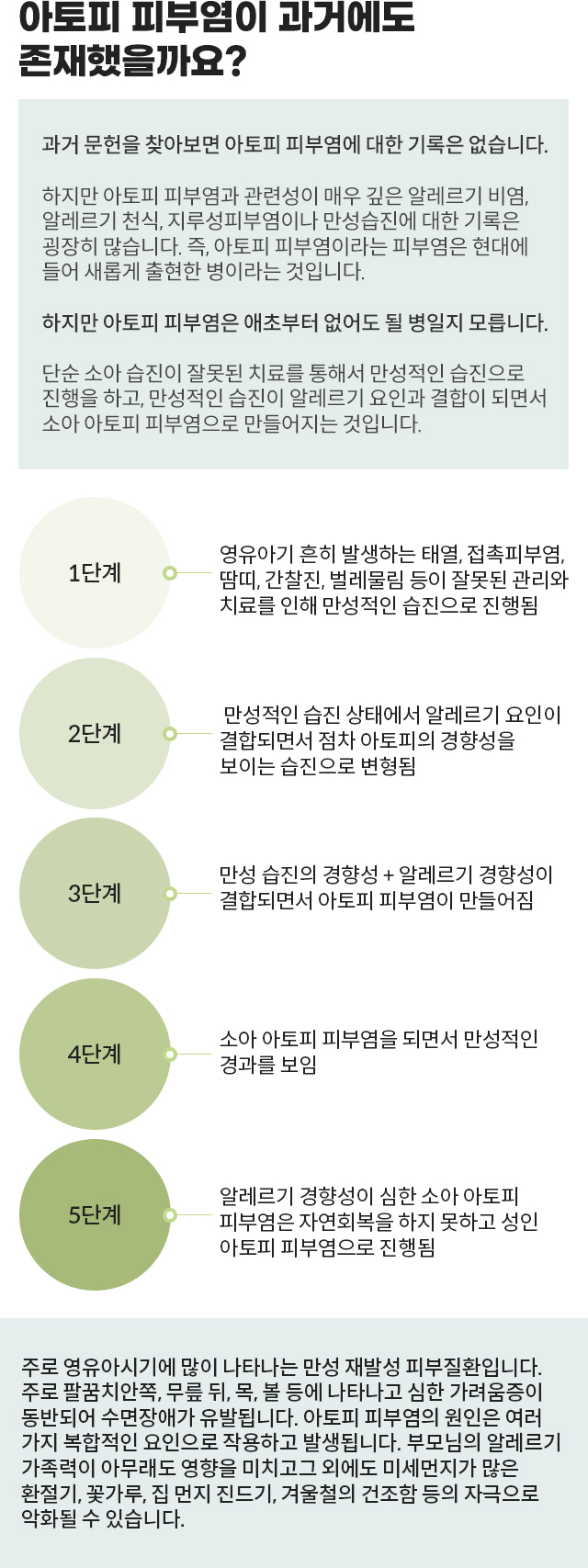 아토피 피부염이 과거에도 존재했을까요?

과거 문헌을 찾아보면 아토피 피부염에 대한 기록은 없습니다.

하지만 아토피 피부염과 관련성이 매우 깊은 알레르기 비염, 알레르기 천식, 지루성피부염이나 만성습진에 대한 기록은 굉장히 많습니다. 즉, 아토피 피부염이라는 피부염은 현대에 들어 새롭게 출현한 병이라는 것입니다.

하지만 아토피 피부염은 애초부터 없어도 될 병일지 모릅니다.

단순 소아 습진이 잘못된 치료를 통해서 만성적인 습진으로 진행을 하고, 만성적인 습진이 알레르기 요인과 결합이 되면서 소아 아토피 피부염으로 만들어지는 것입니다.

1단계

영유아기 흔히 발생하는 태열, 접촉피부염, 땀띠, 간찰진, 벌레물림 등이 잘못된 관리와 치료를 인해 만성적인 습진으로 진행됨

2단계

만성적인 습진 상태에서 알레르기 요인이 결합되면서 점차 아토피의 경향성을 보이는 습진으로 변형됨

3단계

만성 습진의 경향성 + 알레르기 경향성이 결합되면서 아토피 피부염이 만들어짐

4단계

소아 아토피 피부염을 되면서 만성적인 경과를 보임

5단계

알레르기 경향성이 심한 소아 아토피 피부염은 자연회복을 하지 못하고 성인 아토피 피부염으로 진행됨

주로 영유아시기에 많이 나타나는 만성 재발성 피부질환입니다. 주로 팔꿈치안쪽, 무릎 뒤, 목, 볼 등에 나타나고 심한 가려움증이 동반되어 수면장애가 유발됩니다. 아토피 피부염의 원인은 여러 가지 복합적인 요인으로 작용하고 발생됩니다. 부모님의 알레르기 가족력이 아무래도 영향을 미치고그 외에도 미세먼지가 많은 환절기, 꽃가루, 집 먼지 진드기, 겨울철의 건조함 등의 자극으로 악화될 수 있습니다.